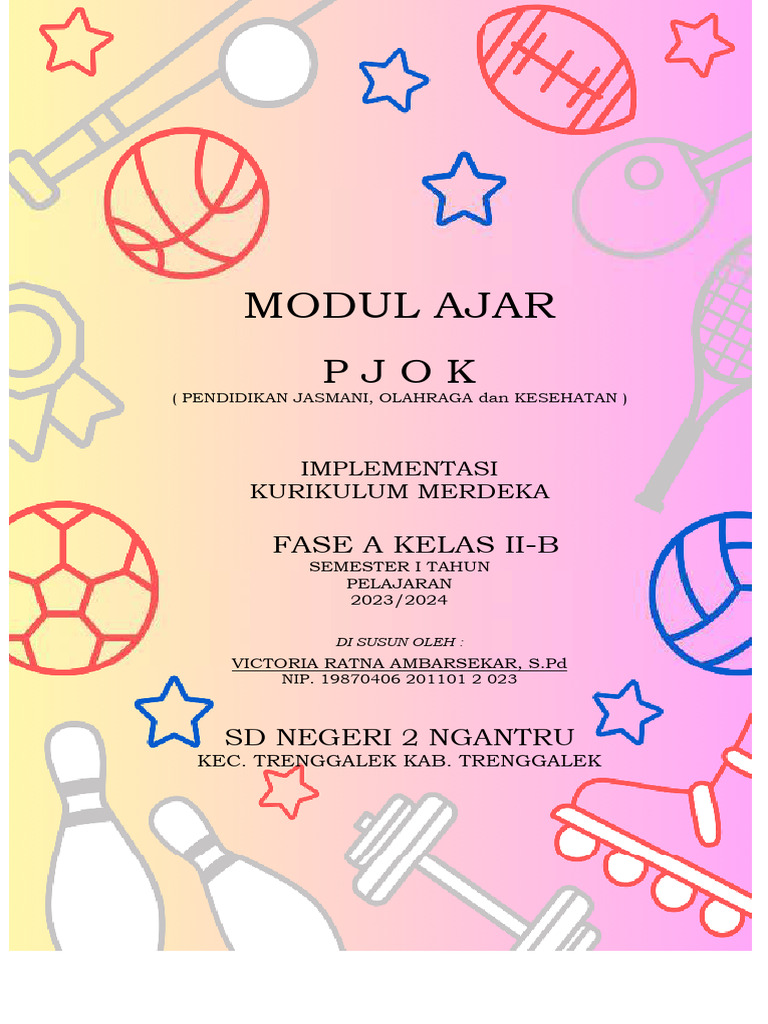 MODUL AJAR

P J O K

( PENDIDIKAN JASMANI, OLAHRAGA dan KESEHATAN )

IMPLEMENTASI
KURIKULUM MERDEKA

FASE A KELAS II-B
SEMESTER I TAHUN PELAJARAN 2023/2024

DI SUSUN OLEH :

VICTORIA RATNA AMBARSEKAR, S.Pd
NIP. 19870406 201101 2 023

SD NEGERI 2 NGANTRU
KEC. TRENGGALEK KAB. TRENGGALEK